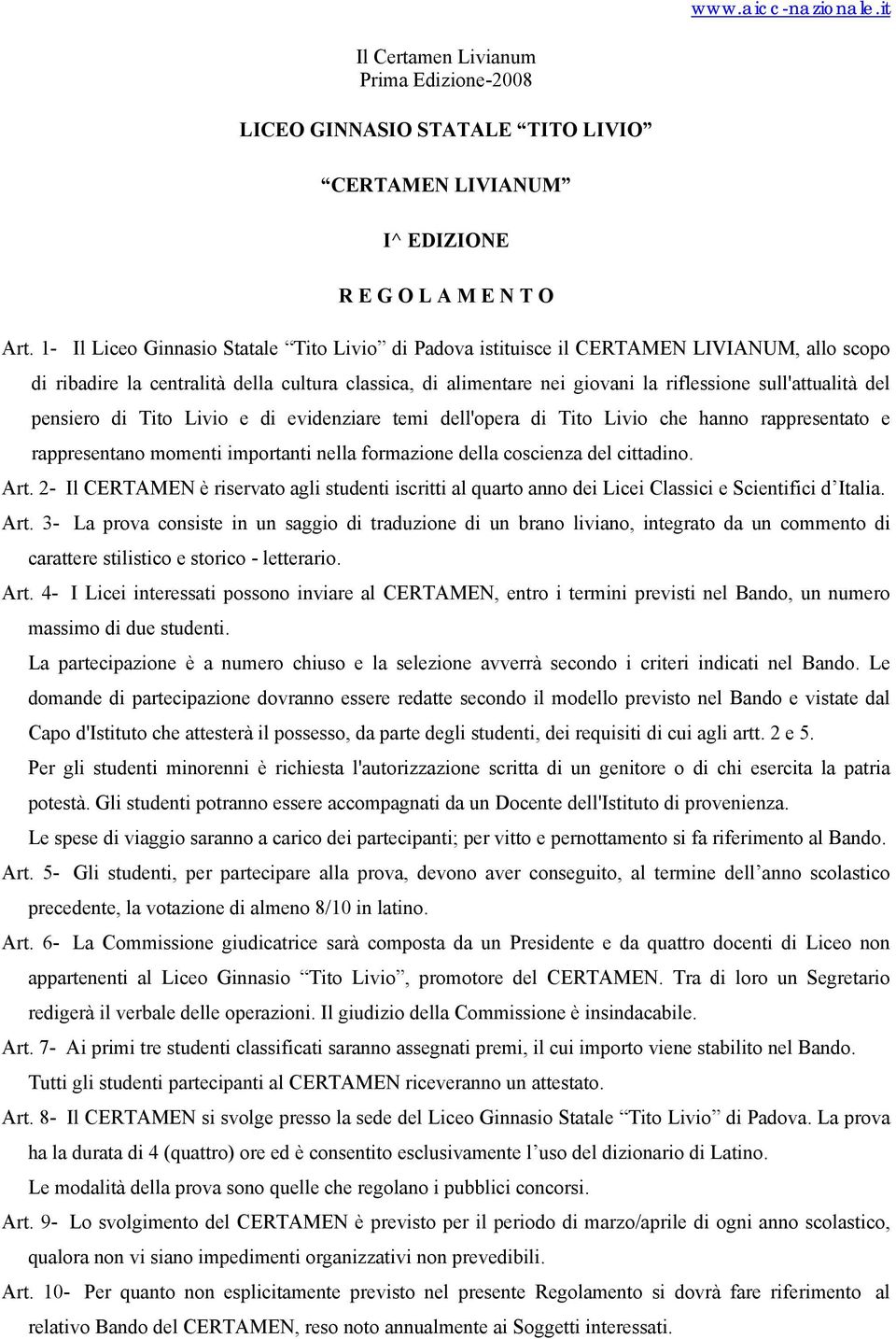 www.aicc-nazionale.it

Il Certamen Livianum
Prima Edizione-2008

LICEO GINNASIO STATALE “TITO LIVIO”

“CERTAMEN LIVIANUM”

I^ EDIZIONE

R E G O L A M E N T O

Art. 1- Il Liceo Ginnasio Statale “Tito Livio” di Padova istituisce il CERTAMEN LIVIANUM, allo scopo di ribadire la centralità della cultura classica, di alimentare nei giovani la riflessione sull'attualità del pensiero di Tito Livio e di evidenziare temi dell'opera di Tito Livio che hanno rappresentato e rappresentano momenti importanti nella formazione della coscienza del cittadino.

Art. 2- Il CERTAMEN è riservato agli studenti iscritti al quarto anno dei Licei Classici e Scientifici d’Italia.

Art. 3- La prova consiste in un saggio di traduzione di un brano liviano, integrato da un commento di carattere stilistico e storico - letterario.

Art. 4- I Licei interessati possono inviare al CERTAMEN, entro i termini previsti nel Bando, un numero massimo di due studenti.
La partecipazione è a numero chiuso e la selezione avverrà secondo i criteri indicati nel Bando. Le domande di partecipazione dovranno essere redatte secondo il modello previsto nel Bando e vistate dal Capo d'Istituto che attesterà il possesso, da parte degli studenti, dei requisiti di cui agli artt. 2 e 5.
Per gli studenti minorenni è richiesta l'autorizzazione scritta di un genitore o di chi esercita la patria potestà. Gli studenti potranno essere accompagnati da un Docente dell'Istituto di provenienza.
Le spese di viaggio saranno a carico dei partecipanti; per vitto e pernottamento si fa riferimento al Bando.

Art. 5- Gli studenti, per partecipare alla prova, devono aver conseguito, al termine dell’anno scolastico precedente, la votazione di almeno 8/10 in latino.

Art. 6- La Commissione giudicatrice sarà composta da un Presidente e da quattro docenti di Liceo non appartenenti al Liceo Ginnasio “Tito Livio”, promotore del CERTAMEN. Tra di loro un Segretario redigerà il verbale delle operazioni. Il giudizio della Commissione è insindacabile.

Art. 7- Ai primi tre studenti classificati saranno assegnati premi, il cui importo viene stabilito nel Bando.
Tutti gli studenti partecipanti al CERTAMEN riceveranno un attestato.

Art. 8- Il CERTAMEN si svolge presso la sede del Liceo Ginnasio Statale “Tito Livio” di Padova. La prova ha la durata di 4 (quattro) ore ed è consentito esclusivamente l’uso del dizionario di Latino.
Le modalità della prova sono quelle che regolano i pubblici concorsi.

Art. 9- Lo svolgimento del CERTAMEN è previsto per il periodo di marzo/aprile di ogni anno scolastico, qualora non vi siano impedimenti organizzativi non prevedibili.

Art. 10- Per quanto non esplicitamente previsto nel presente Regolamento si dovrà fare riferimento al relativo Bando del CERTAMEN, reso noto annualmente ai Soggetti interessati.